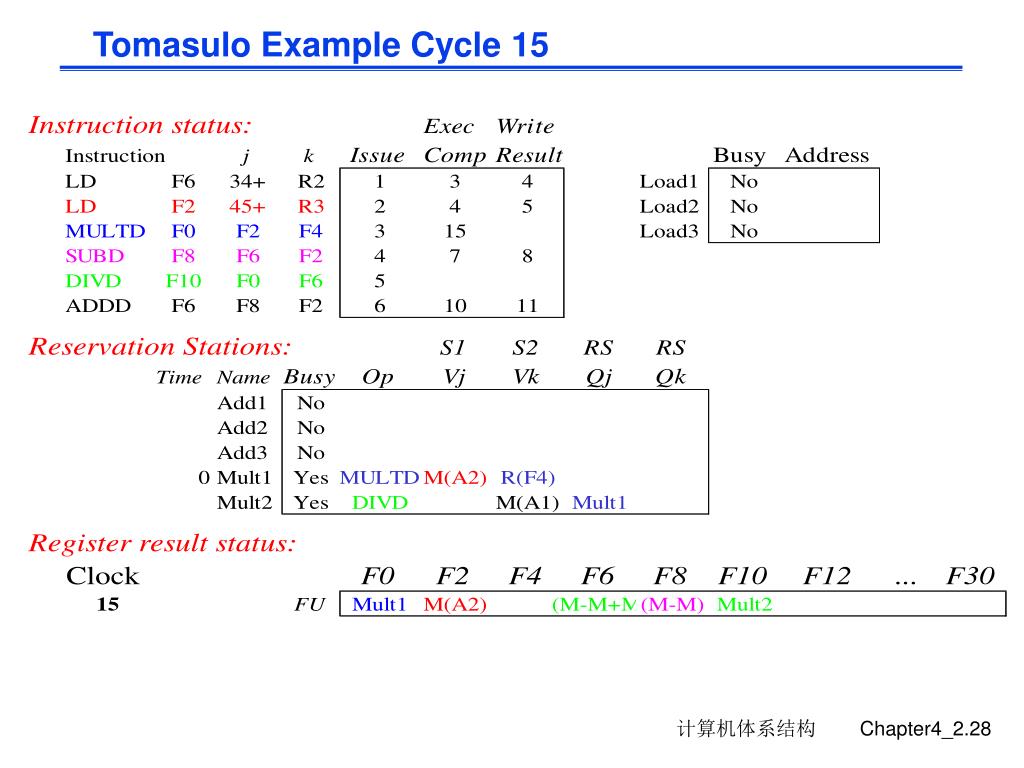 Tomasulo Example Cycle 15

Instruction status:

| Instruction | | j | k | Issue | Exec Comp | Write Result |
|---|---|---|---|---|---|---|
| LD | F6 | 34+ | R2 | 1 | 3 | 4 |
| LD | F2 | 45+ | R3 | 2 | 4 | 5 |
| MULTD | F0 | F2 | F4 | 3 | 15 | |
| SUBD | F8 | F6 | F2 | 4 | 7 | 8 |
| DIVD | F10 | F0 | F6 | 5 | | |
| ADDD | F6 | F8 | F2 | 6 | 10 | 11 |

| | Busy | Address |
|---|---|---|
| Load1 | No | |
| Load2 | No | |
| Load3 | No | |

Reservation Stations:

| Time | Name | Busy | Op | S1 Vj | S2 Vk | RS Qj | RS Qk |
|---|---|---|---|---|---|---|---|
| | Add1 | No | | | | | |
| | Add2 | No | | | | | |
| | Add3 | No | | | | | |
| 0 | Mult1 | Yes | MULTD | M(A2) | R(F4) | | |
| | Mult2 | Yes | DIVD | | M(A1) | Mult1 | |

Register result status:

| Clock | | F0 | F2 | F4 | F6 | F8 | F10 | F12 | ... | F30 |
|---|---|---|---|---|---|---|---|---|---|---|
| 15 | FU | Mult1 | M(A2) | | (M-M+M | (M-M) | Mult2 | | | |

计算机体系结构 Chapter4_2.28